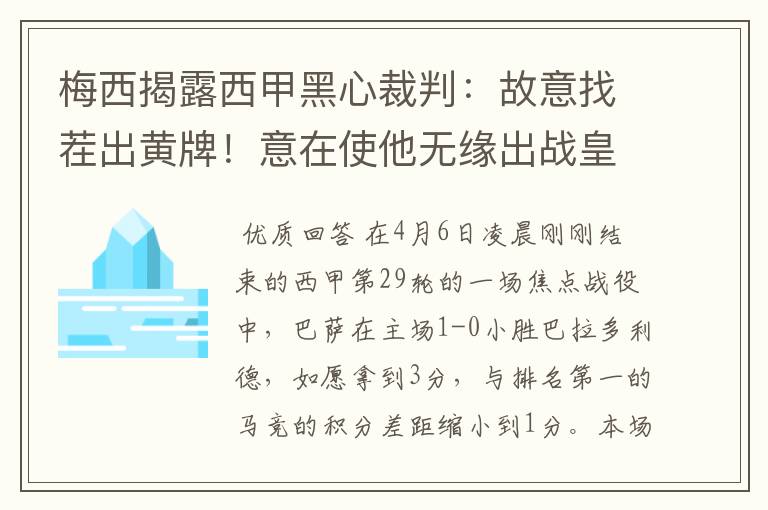 梅西揭露西甲黑心裁判：故意找茬出黄牌！意在使他无缘出战皇

优质回答 在4月6日凌晨刚刚结束的西甲第29轮的一场焦点战役中，巴萨在主场1-0小胜巴拉多利德，如愿拿到3分，与排名第一的马竞的积分差距缩小到1分。本场